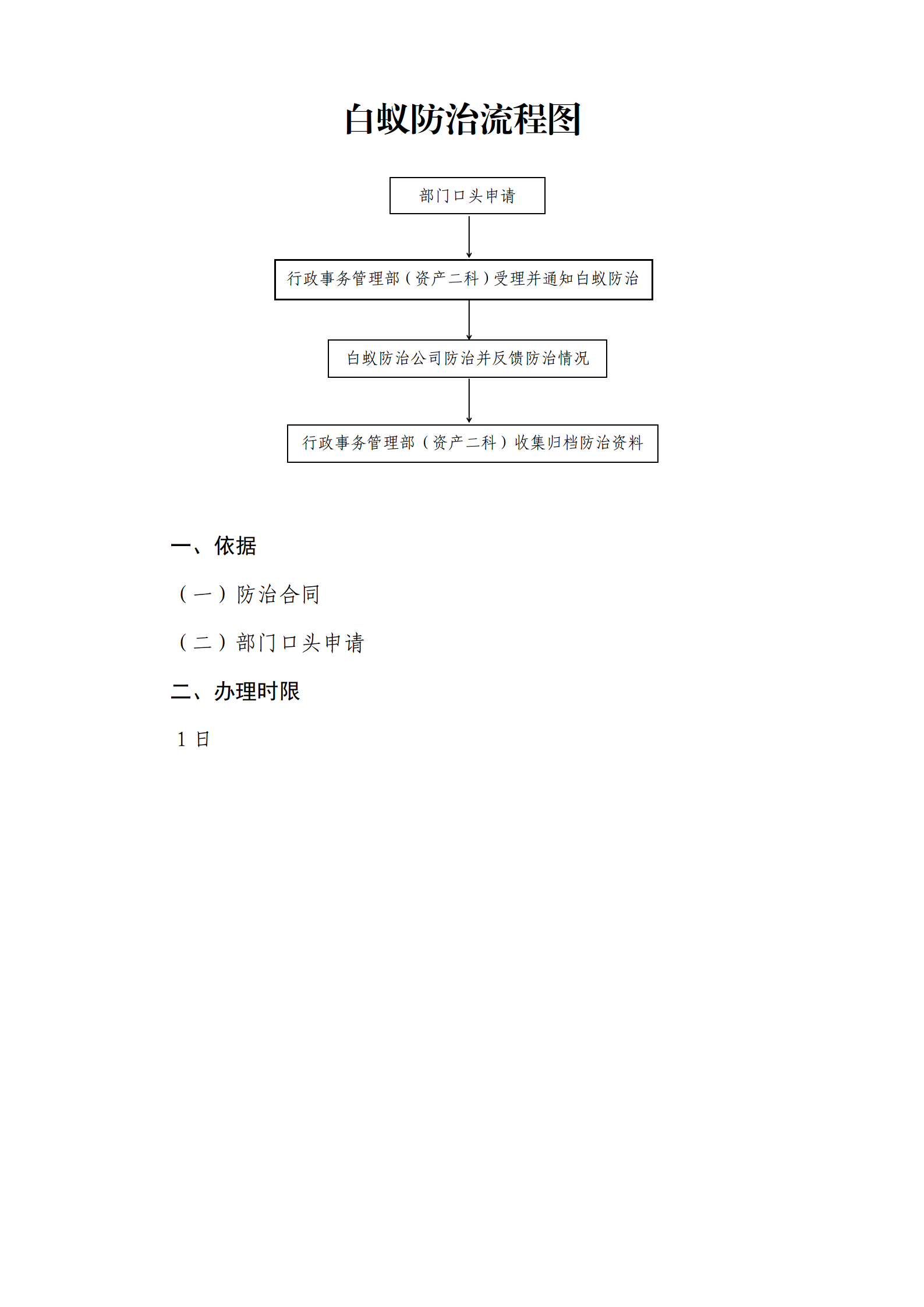 白蚁防治流程图

部门口头申请

行政事务管理部（资产二科）受理并通知白蚁防治

白蚁防治公司防治并反馈防治情况

行政事务管理部（资产二科）收集归档防治资料

一、依据

（一）防治合同

（二）部门口头申请

二、办理时限

1 日